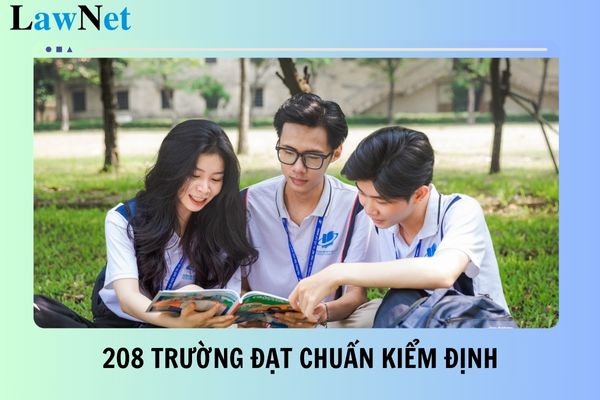 LawNet

208 TRƯỜNG ĐẠT CHUẨN KIỂM ĐỊNH